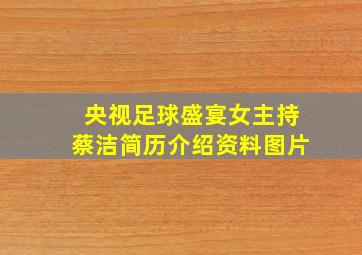 央视足球盛宴女主持
蔡洁简历介绍资料图片